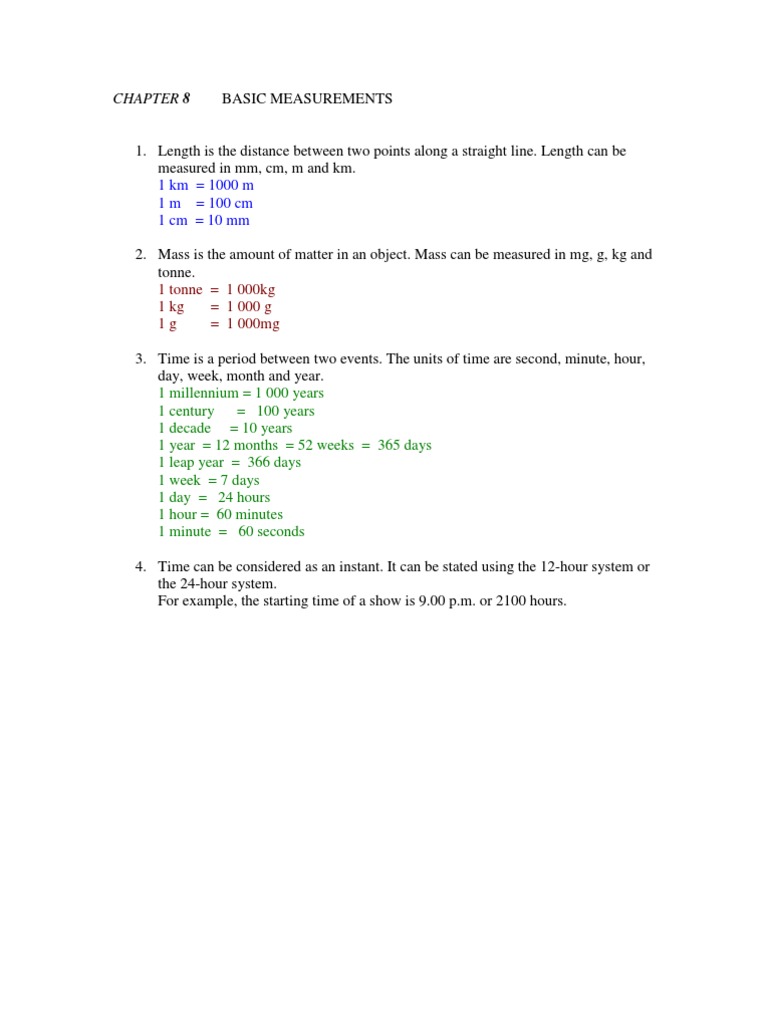 CHAPTER 8 BASIC MEASUREMENTS

1. Length is the distance between two points along a straight line. Length can be measured in mm, cm, m and km.
1 km = 1000 m
1 m = 100 cm
1 cm = 10 mm

2. Mass is the amount of matter in an object. Mass can be measured in mg, g, kg and tonne.
1 tonne = 1 000kg
1 kg = 1 000 g
1 g = 1 000mg

3. Time is a period between two events. The units of time are second, minute, hour, day, week, month and year.
1 millennium = 1 000 years
1 century = 100 years
1 decade = 10 years
1 year = 12 months = 52 weeks = 365 days
1 leap year = 366 days
1 week = 7 days
1 day = 24 hours
1 hour = 60 minutes
1 minute = 60 seconds

4. Time can be considered as an instant. It can be stated using the 12-hour system or the 24-hour system.
For example, the starting time of a show is 9.00 p.m. or 2100 hours.